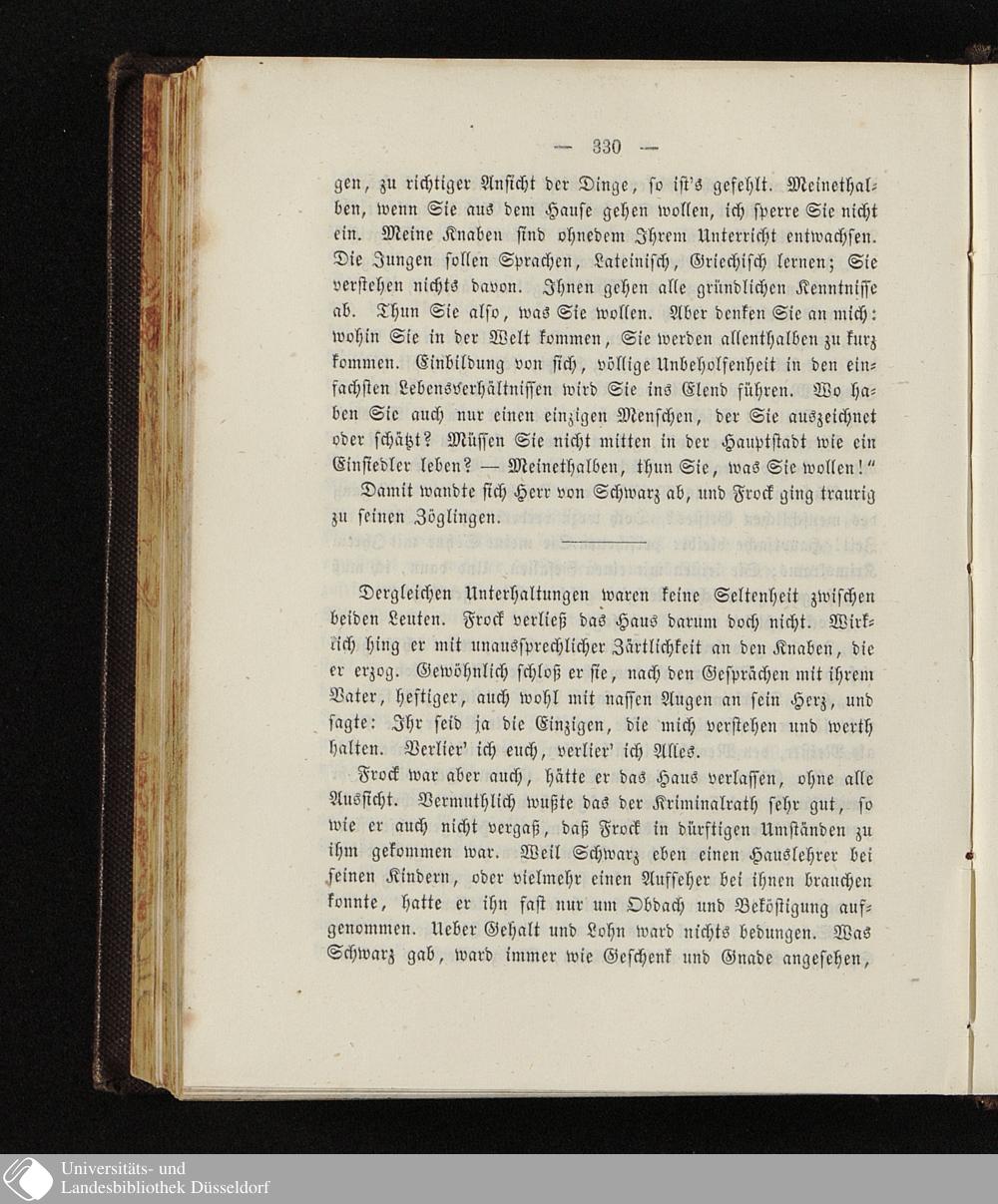 — 330 —

gen, zu richtiger Ansicht der Dinge, so ist's gefehlt. Meinethalben, wenn Sie aus dem Hause gehen wollen, ich sperre Sie nicht ein. Meine Knaben sind ohnedem Ihrem Unterricht entwachsen. Die Jungen sollen Sprachen, Lateinisch, Griechisch lernen; Sie verstehen nichts davon. Ihnen gehen alle gründlichen Kenntnisse ab. Thun Sie also, was Sie wollen. Aber denken Sie an mich: wohin Sie in der Welt kommen, Sie werden allenthalben zu kurz kommen. Einbildung von sich, völlige Unbeholfenheit in den einfachsten Lebensverhältnissen wird Sie ins Elend führen. Wo haben Sie auch nur einen einzigen Menschen, der Sie auszeichnet oder schätzt? Müssen Sie nicht mitten in der Hauptstadt wie ein Einsiedler leben? — Meinethalben, thun Sie, was Sie wollen!"

Damit wandte sich Herr von Schwarz ab, und Frock ging traurig zu seinen Zöglingen.

Dergleichen Unterhaltungen waren keine Seltenheit zwischen beiden Leuten. Frock verließ das Haus darum doch nicht. Wirklich hing er mit unaussprechlicher Zärtlichkeit an den Knaben, die er erzog. Gewöhnlich schloß er sie, nach den Gesprächen mit ihrem Vater, heftiger, auch wohl mit nassen Augen an sein Herz, und sagte: Ihr seid ja die Einzigen, die mich verstehen und werth halten. Verlier' ich euch, verlier' ich Alles.

Frock war aber auch, hätte er das Haus verlassen, ohne alle Aussicht. Vermuthlich wußte das der Kriminalrath sehr gut, so wie er auch nicht vergaß, daß Frock in dürftigen Umständen zu ihm gekommen war. Weil Schwarz eben einen Hauslehrer bei seinen Kindern, oder vielmehr einen Aufseher bei ihnen brauchen konnte, hatte er ihn fast nur um Obdach und Beköstigung aufgenommen. Ueber Gehalt und Lohn ward nichts bedungen. Was Schwarz gab, ward immer wie Geschenk und Gnade angesehen,

Universitäts- und Landesbibliothek Düsseldorf